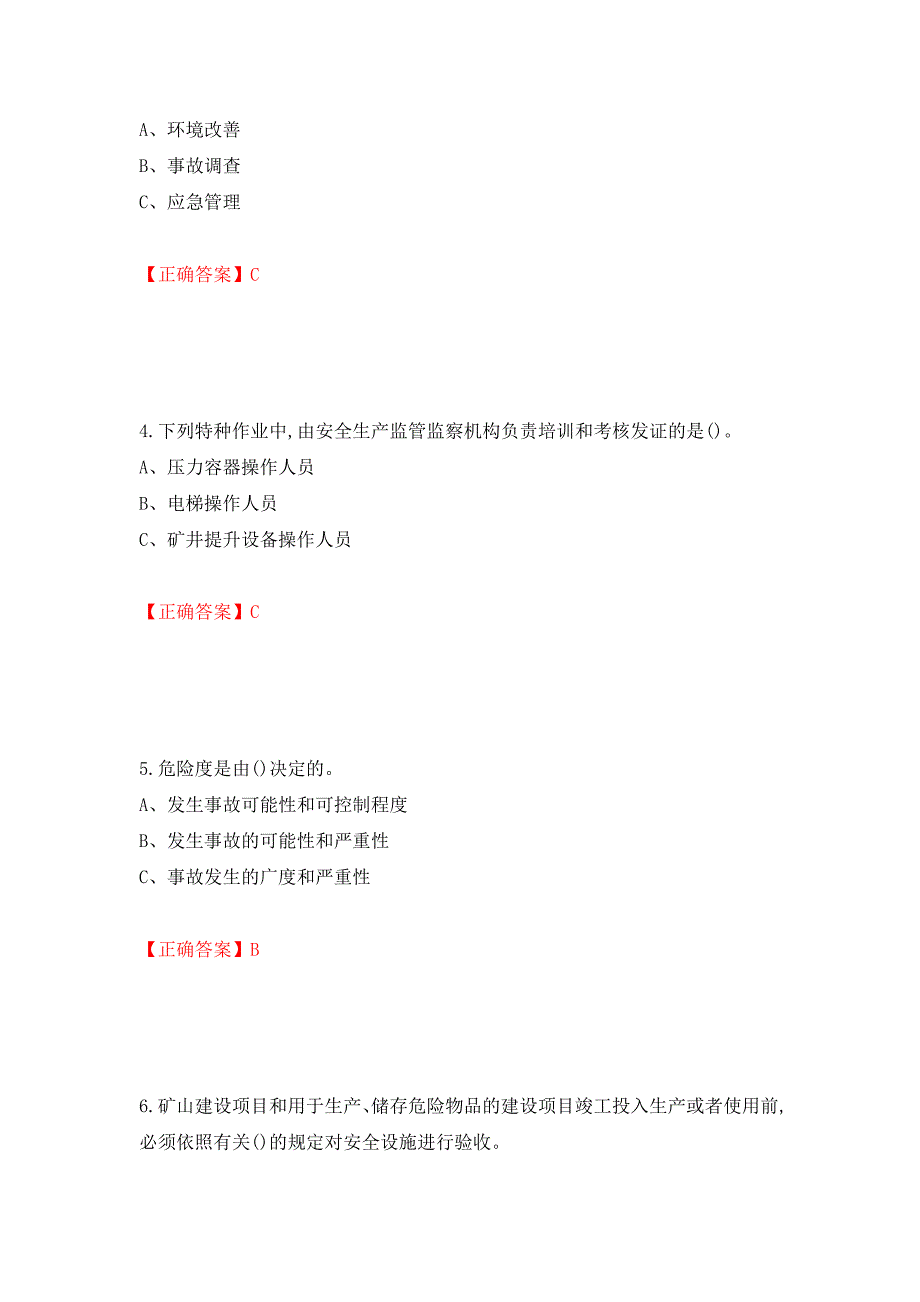 A、环境改善
B、事故调查
C、应急管理

【正确答案】C

4.下列特种作业中,由安全生产监管监察机构负责培训和考核发证的是()。
A、压力容器操作人员
B、电梯操作人员
C、矿井提升设备操作人员

【正确答案】C

5.危险度是由()决定的。
A、发生事故可能性和可控制程度
B、发生事故的可能性和严重性
C、事故发生的广度和严重性

【正确答案】B

6.矿山建设项目和用于生产、储存危险物品的建设项目竣工投入生产或者使用前,必须依照有关()的规定对安全设施进行验收。